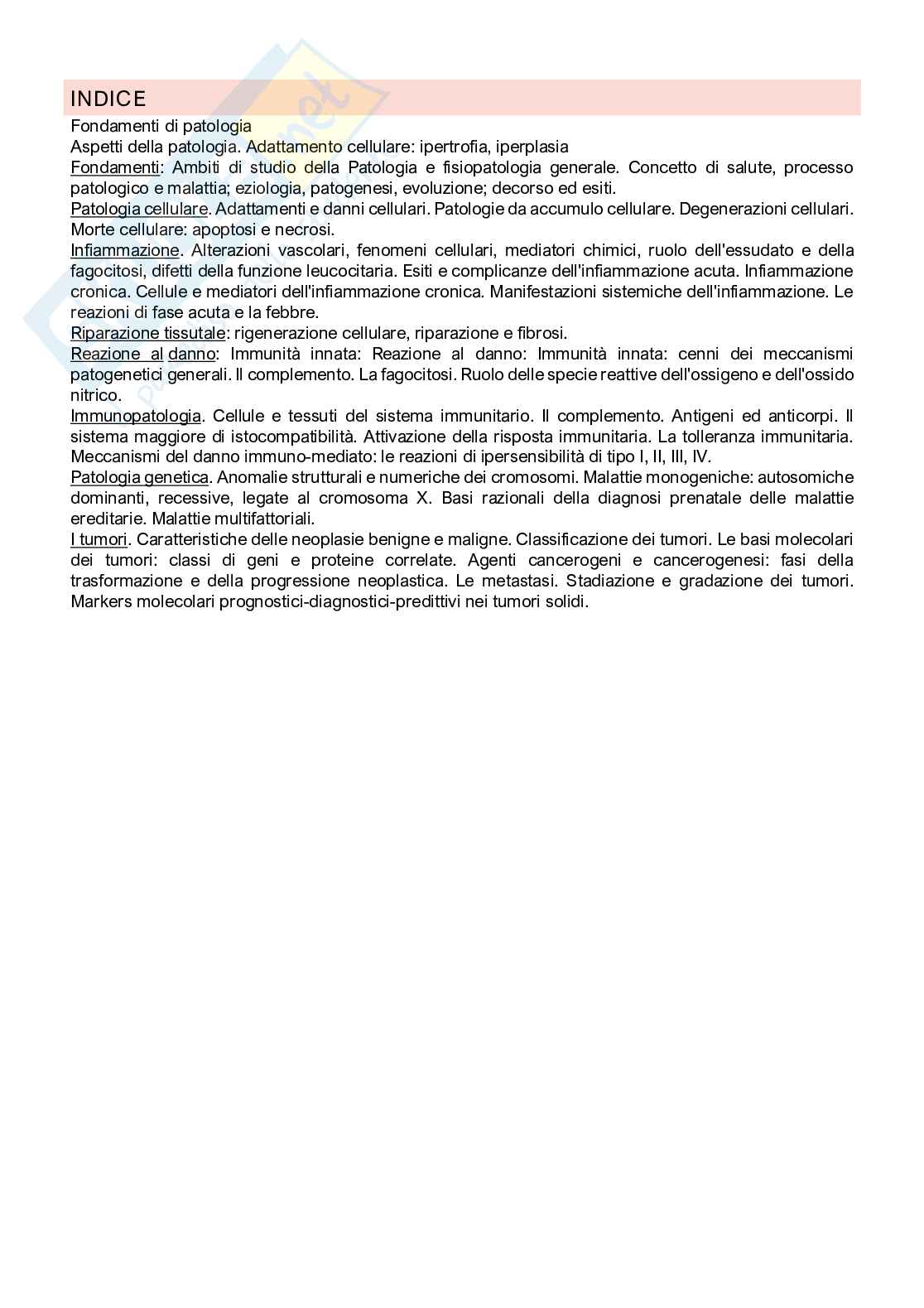 INDICE

Fondamenti di patologia
Aspetti della patologia. Adattamento cellulare: ipertrofia, iperplasia
Fondamenti: Ambiti di studio della Patologia e fisiopatologia generale. Concetto di salute, processo patologico e malattia; eziologia, patogenesi, evoluzione; decorso ed esiti.
Patologia cellulare. Adattamenti e danni cellulari. Patologie da accumulo cellulare. Degenerazioni cellulari. Morte cellulare: apoptosi e necrosi.
Infiammazione. Alterazioni vascolari, fenomeni cellulari, mediatori chimici, ruolo dell'essudato e della fagocitosi, difetti della funzione leucocitaria. Esiti e complicanze dell'infiammazione acuta. Infiammazione cronica. Cellule e mediatori dell'infiammazione cronica. Manifestazioni sistemiche dell'infiammazione. Le reazioni di fase acuta e la febbre.
Riparazione tissutale: rigenerazione cellulare, riparazione e fibrosi.
Reazione al danno: Immunità innata: Reazione al danno: Immunità innata: cenni dei meccanismi patogenetici generali. Il complemento. La fagocitosi. Ruolo delle specie reattive dell'ossigeno e dell'ossido nitrico.
Immunopatologia. Cellule e tessuti del sistema immunitario. Il complemento. Antigeni ed anticorpi. Il sistema maggiore di istocompatibilità. Attivazione della risposta immunitaria. La tolleranza immunitaria. Meccanismi del danno immuno-mediato: le reazioni di ipersensibilità di tipo I, II, III, IV.
Patologia genetica. Anomalie strutturali e numeriche dei cromosomi. Malattie monogeniche: autosomiche dominanti, recessive, legate al cromosoma X. Basi razionali della diagnosi prenatale delle malattie ereditarie. Malattie multifattoriali.
I tumori. Caratteristiche delle neoplasie benigne e maligne. Classificazione dei tumori. Le basi molecolari dei tumori: classi di geni e proteine correlate. Agenti cancerogeni e cancerogenesi: fasi della trasformazione e della progressione neoplastica. Le metastasi. Stadiazione e gradazione dei tumori. Markers molecolari prognostici-diagnostici-predittivi nei tumori solidi.